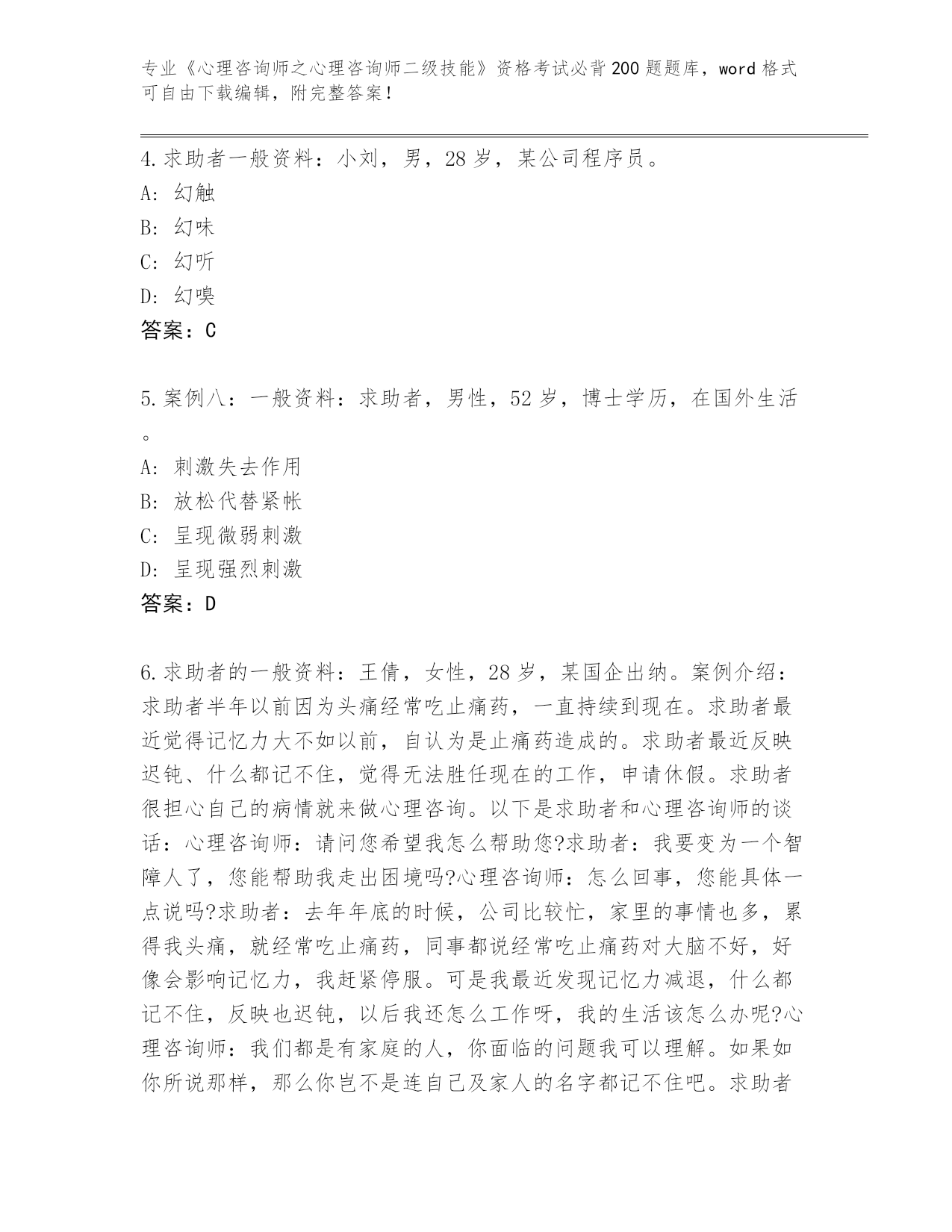 专业《心理咨询师之心理咨询师二级技能》资格考试必背200题题库，word格式可自由下载编辑，附完整答案！

4.求助者一般资料：小刘，男，28岁，某公司程序员。
A:幻触
B:幻味
C:幻听
D:幻嗅
答案：C

5.案例八：一般资料：求助者，男性，52岁，博士学历，在国外生活。
A:刺激失去作用
B:放松代替紧帐
C:呈现微弱刺激
D:呈现强烈刺激
答案：D

6.求助者的一般资料：王倩，女性，28岁，某国企出纳。案例介绍：求助者半年以前因为头痛经常吃止痛药，一直持续到现在。求助者最近觉得记忆力大不如以前，自认为是止痛药造成的。求助者最近反映迟钝、什么都记不住，觉得无法胜任现在的工作，申请休假。求助者很担心自己的病情就来做心理咨询。以下是求助者和心理咨询师的谈话：心理咨询师：请问您希望我怎么帮助您?求助者：我要变为一个智障人了，您能帮助我走出困境吗?心理咨询师：怎么回事，您能具体一点说吗?求助者：去年年底的时候，公司比较忙，家里的事情也多，累得我头痛，就经常吃止痛药，同事都说经常吃止痛药对大脑不好，好像会影响记忆力，我赶紧停服。可是我最近发现记忆力减退，什么都记不住，反映也迟钝，以后我还怎么工作呀，我的生活该怎么办呢?心理咨询师：我们都是有家庭的人，你面临的问题我可以理解。如果如你所说那样，那么你岂不是连自己及家人的名字都记不住吧。求助者